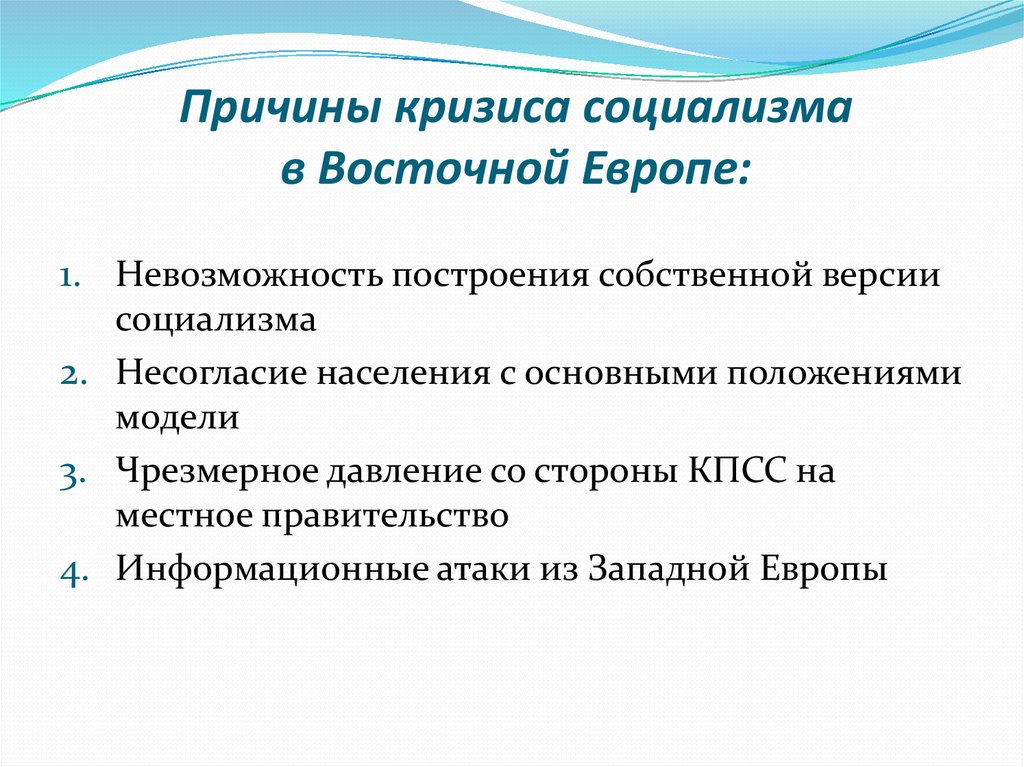 Причины кризиса социализма в Восточной Европе:

1. Невозможность построения собственной версии социализма
2. Несогласие населения с основными положениями модели
3. Чрезмерное давление со стороны КПСС на местное правительство
4. Информационные атаки из Западной Европы